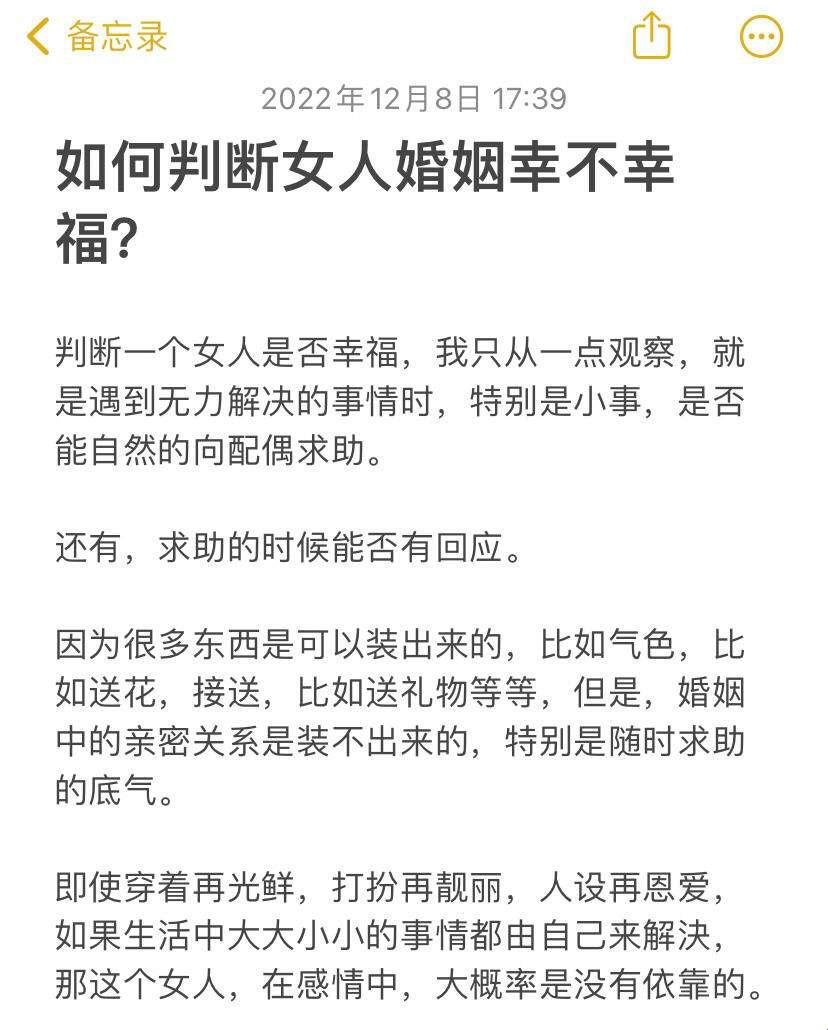 备忘录

2022年12月8日 17:39

如何判断女人婚姻幸不幸福?

判断一个女人是否幸福，我只从一点观察，就是遇到无力解决的事情时，特别是小事，是否能自然的向配偶求助。

还有，求助的时候能否有回应。

因为很多东西是可以装出来的，比如气色，比如送花，接送，比如送礼物等等，但是，婚姻中的亲密关系是装不出来的，特别是随时求助的底气。

即使穿着再光鲜，打扮再靓丽，人设再恩爱，如果生活中大大小小的事情都由自己来解决，那这个女人，在感情中，大概率是没有依靠的。